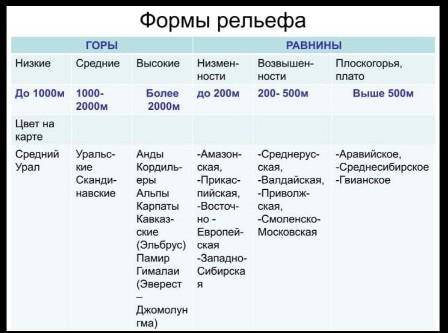 Формы рельефа

| ГОРЫ | | | РАВНИНЫ | | |
|---|---|---|---|---|---|
| Низкие | Средние | Высокие | Низменности | Возвышенности | Плоскогорья, плато |
| До 1000м | 1000-2000м | Более 2000м | до 200м | 200- 500м | Выше 500м |
| Цвет на карте | | | | | |
| Средний Урал | Уральские Скандинавские | Анды Кордильеры Альпы Карпаты Кавказские (Эльбрус) Памир Гималаи (Эверест – Джомолунгма) | -Амазонская, -Прикаспийская, -Восточно - Европейская -Западно-Сибирская | -Среднерусская, -Валдайская, -Приволжская, -Смоленско-Московская | -Аравийское, -Среднесибирское -Гвианское |